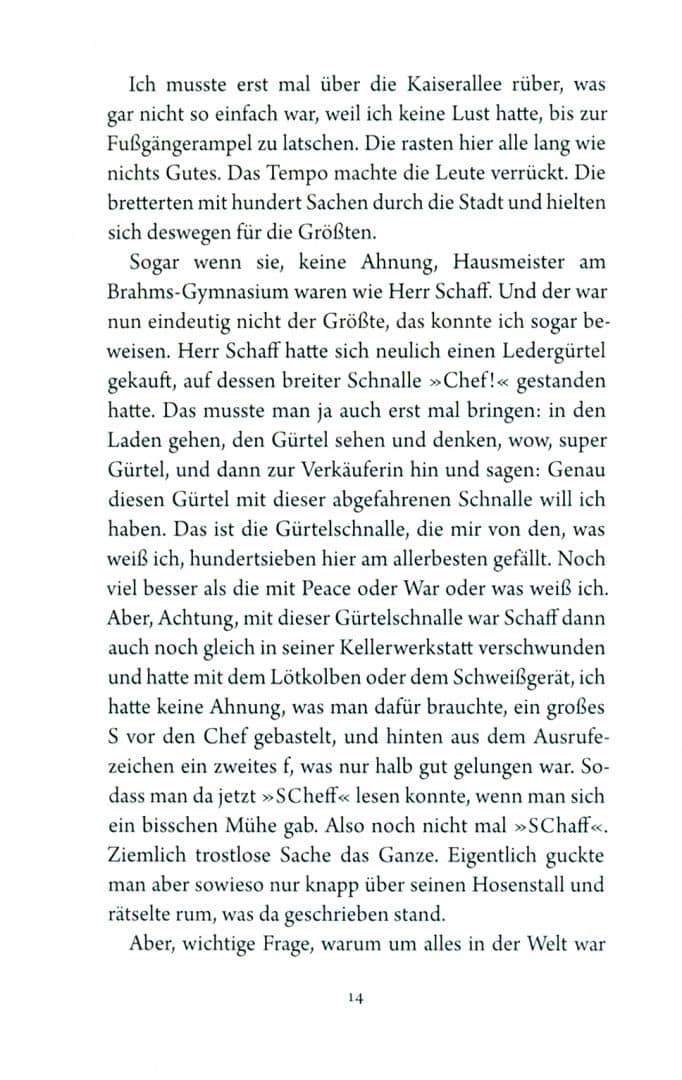 Ich musste erst mal über die Kaiserallee rüber, was gar nicht so einfach war, weil ich keine Lust hatte, bis zur Fußgängerampel zu latschen. Die rasten hier alle lang wie nichts Gutes. Das Tempo machte die Leute verrückt. Die bretterten mit hundert Sachen durch die Stadt und hielten sich deswegen für die Größten.

Sogar wenn sie, keine Ahnung, Hausmeister am Brahms-Gymnasium waren wie Herr Schaff. Und der war nun eindeutig nicht der Größte, das konnte ich sogar beweisen. Herr Schaff hatte sich neulich einen Ledergürtel gekauft, auf dessen breiter Schnalle »Chef!« gestanden hatte. Das musste man ja auch erst mal bringen: in den Laden gehen, den Gürtel sehen und denken, wow, super Gürtel, und dann zur Verkäuferin hin und sagen: Genau diesen Gürtel mit dieser abgefahrenen Schnalle will ich haben. Das ist die Gürtelschnalle, die mir von den, was weiß ich, hundertsieben hier am allerbesten gefällt. Noch viel besser als die mit Peace oder War oder was weiß ich. Aber, Achtung, mit dieser Gürtelschnalle war Schaff dann auch noch gleich in seiner Kellerwerkstatt verschwunden und hatte mit dem Lötkolben oder dem Schweißgerät, ich hatte keine Ahnung, was man dafür brauchte, ein großes S vor den Chef gebastelt, und hinten aus dem Ausrufezeichen ein zweites f, was nur halb gut gelungen war. Sodass man da jetzt »SCheff« lesen konnte, wenn man sich ein bisschen Mühe gab. Also noch nicht mal »SChaff«. Ziemlich trostlose Sache das Ganze. Eigentlich guckte man aber sowieso nur knapp über seinen Hosenstall und rätselte rum, was da geschrieben stand.

Aber, wichtige Frage, warum um alles in der Welt war

14